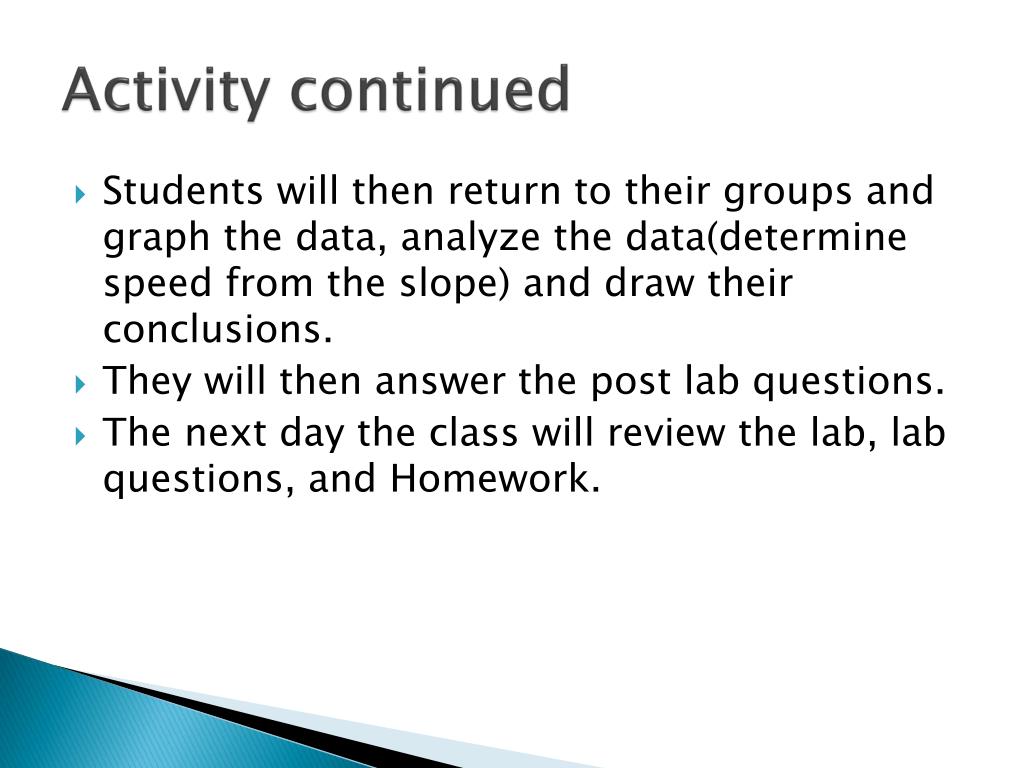 Activity continued

Students will then return to their groups and graph the data, analyze the data(determine speed from the slope) and draw their conclusions.

They will then answer the post lab questions.

The next day the class will review the lab, lab questions, and Homework.